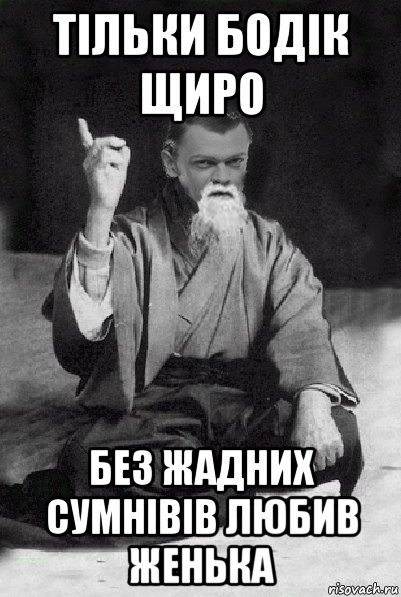 ТІЛЬКИ БОДІК ЩИРО

БЕЗ ЖАДНИХ СУМНІВІВ ЛЮБИВ ЖЕНЬКА

risovach.ru